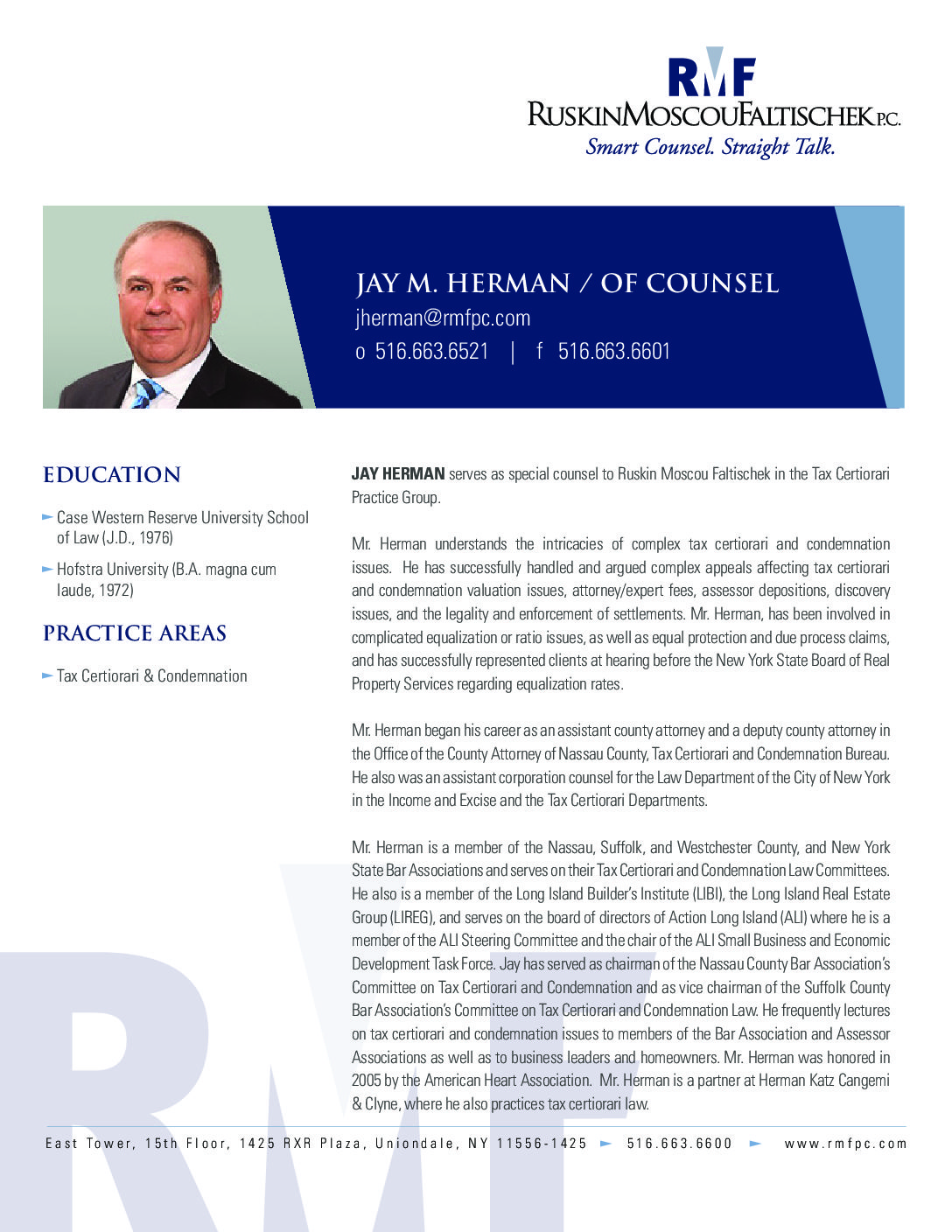 RMF
RUSKINMOSCOUFALTISCHEK P.C.
Smart Counsel. Straight Talk.

JAY M. HERMAN / OF COUNSEL
jherman@rmfpc.com
o 516.663.6521 | f 516.663.6601

EDUCATION

Case Western Reserve University School of Law (J.D., 1976)

Hofstra University (B.A. magna cum laude, 1972)

PRACTICE AREAS

Tax Certiorari & Condemnation

JAY HERMAN serves as special counsel to Ruskin Moscou Faltischek in the Tax Certiorari Practice Group.

Mr. Herman understands the intricacies of complex tax certiorari and condemnation issues. He has successfully handled and argued complex appeals affecting tax certiorari and condemnation valuation issues, attorney/expert fees, assessor depositions, discovery issues, and the legality and enforcement of settlements. Mr. Herman, has been involved in complicated equalization or ratio issues, as well as equal protection and due process claims, and has successfully represented clients at hearing before the New York State Board of Real Property Services regarding equalization rates.

Mr. Herman began his career as an assistant county attorney and a deputy county attorney in the Office of the County Attorney of Nassau County, Tax Certiorari and Condemnation Bureau. He also was an assistant corporation counsel for the Law Department of the City of New York in the Income and Excise and the Tax Certiorari Departments.

Mr. Herman is a member of the Nassau, Suffolk, and Westchester County, and New York State Bar Associations and serves on their Tax Certiorari and Condemnation Law Committees. He also is a member of the Long Island Builder's Institute (LIBI), the Long Island Real Estate Group (LIREG), and serves on the board of directors of Action Long Island (ALI) where he is a member of the ALI Steering Committee and the chair of the ALI Small Business and Economic Development Task Force. Jay has served as chairman of the Nassau County Bar Association's Committee on Tax Certiorari and Condemnation and as vice chairman of the Suffolk County Bar Association's Committee on Tax Certiorari and Condemnation Law. He frequently lectures on tax certiorari and condemnation issues to members of the Bar Association and Assessor Associations as well as to business leaders and homeowners. Mr. Herman was honored in 2005 by the American Heart Association. Mr. Herman is a partner at Herman Katz Cangemi & Clyne, where he also practices tax certiorari law.

East Tower, 15th Floor, 1425 RXR Plaza, Uniondale, NY 11556-1425 516.663.6600 www.rmfpc.com